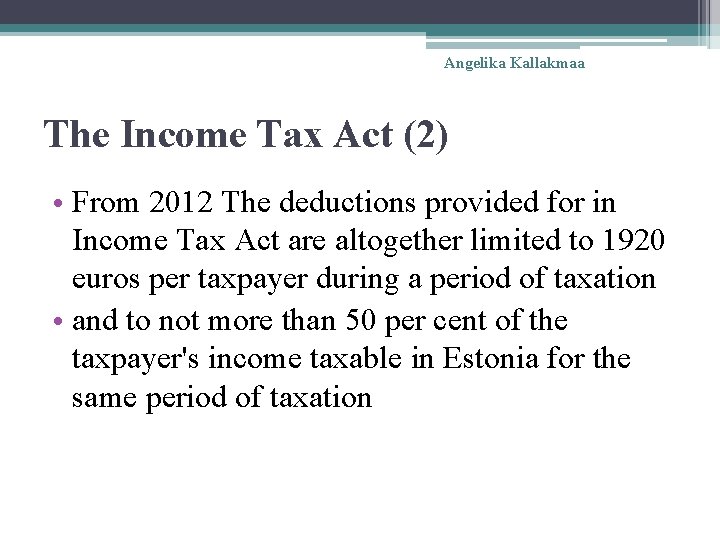 Angelika Kallakmaa

The Income Tax Act (2)

• From 2012 The deductions provided for in Income Tax Act are altogether limited to 1920 euros per taxpayer during a period of taxation
• and to not more than 50 per cent of the taxpayer's income taxable in Estonia for the same period of taxation